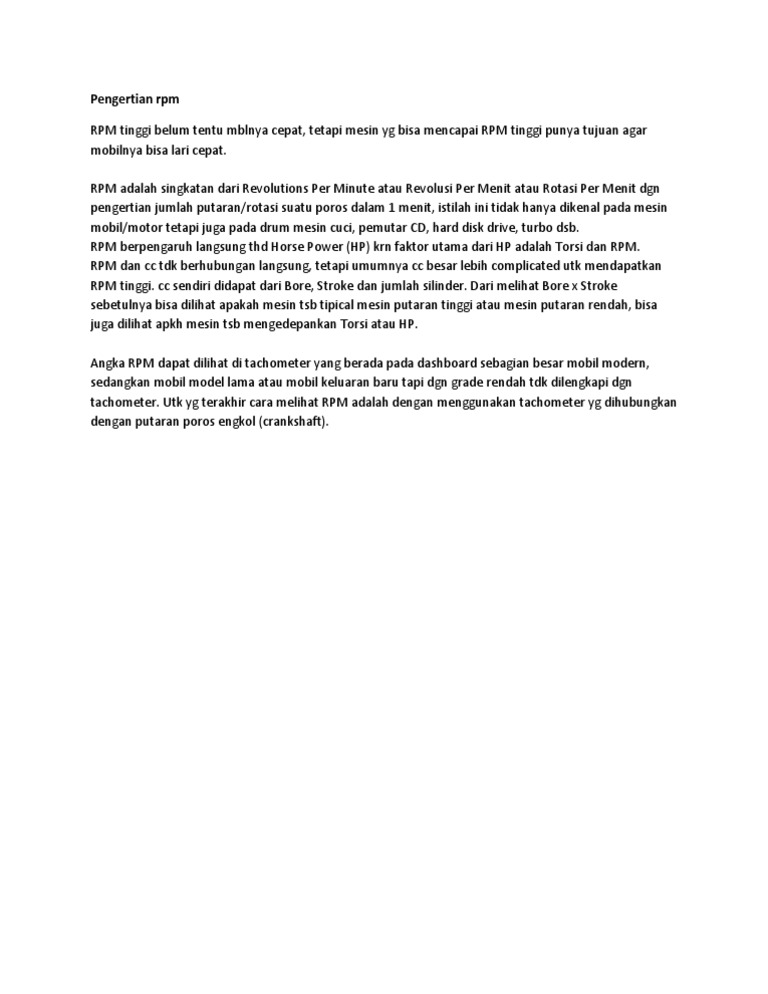 Pengertian rpm

RPM tinggi belum tentu mblnya cepat, tetapi mesin yg bisa mencapai RPM tinggi punya tujuan agar mobilnya bisa lari cepat.

RPM adalah singkatan dari Revolutions Per Minute atau Revolusi Per Menit atau Rotasi Per Menit dgn pengertian jumlah putaran/rotasi suatu poros dalam 1 menit, istilah ini tidak hanya dikenal pada mesin mobil/motor tetapi juga pada drum mesin cuci, pemutar CD, hard disk drive, turbo dsb.
RPM berpengaruh langsung thd Horse Power (HP) krn faktor utama dari HP adalah Torsi dan RPM.
RPM dan cc tdk berhubungan langsung, tetapi umumnya cc besar lebih complicated utk mendapatkan RPM tinggi. cc sendiri didapat dari Bore, Stroke dan jumlah silinder. Dari melihat Bore x Stroke sebetulnya bisa dilihat apakah mesin tsb tipical mesin putaran tinggi atau mesin putaran rendah, bisa juga dilihat apkh mesin tsb mengedepankan Torsi atau HP.

Angka RPM dapat dilihat di tachometer yang berada pada dashboard sebagian besar mobil modern, sedangkan mobil model lama atau mobil keluaran baru tapi dgn grade rendah tdk dilengkapi dgn tachometer. Utk yg terakhir cara melihat RPM adalah dengan menggunakan tachometer yg dihubungkan dengan putaran poros engkol (crankshaft).